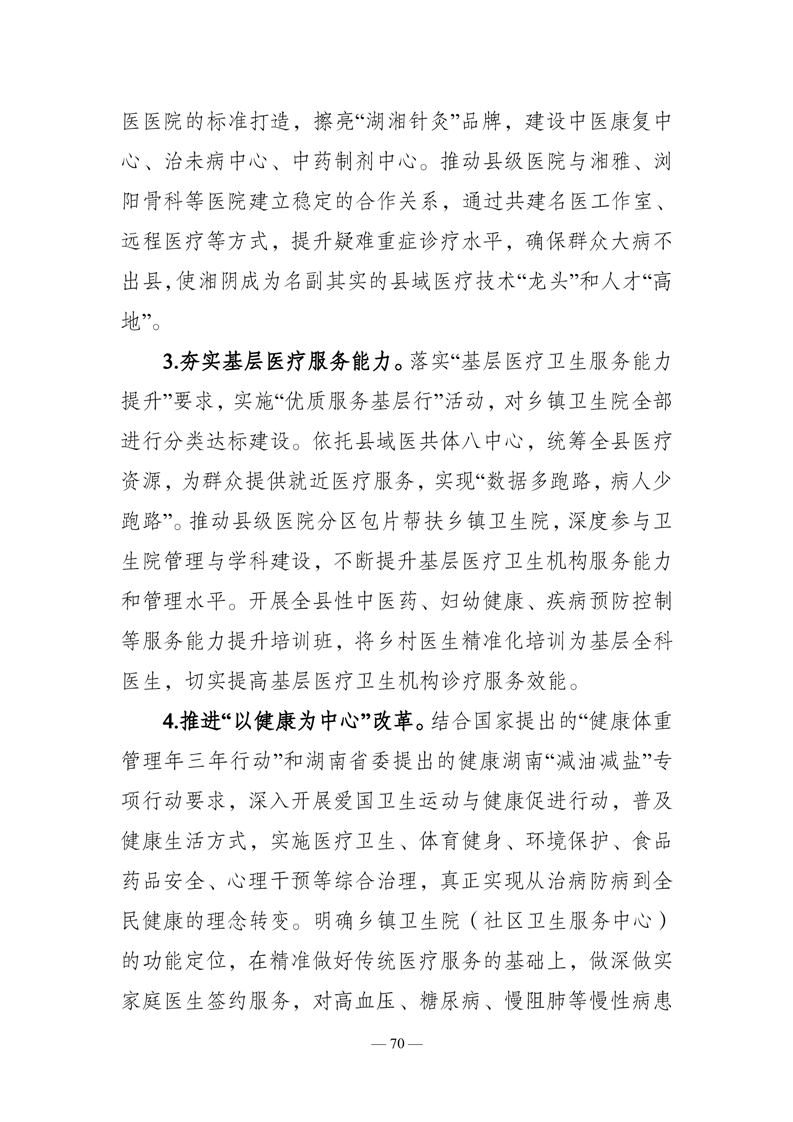 医医院的标准打造，擦亮“湖湘针灸”品牌，建设中医康复中心、治未病中心、中药制剂中心。推动县级医院与湘雅、浏阳骨科等医院建立稳定的合作关系，通过共建名医工作室、远程医疗等方式，提升疑难重症诊疗水平，确保群众大病不出县，使湘阴成为名副其实的县域医疗技术“龙头”和人才“高地”。

3.夯实基层医疗服务能力。落实“基层医疗卫生服务能力提升”要求，实施“优质服务基层行”活动，对乡镇卫生院全部进行分类达标建设。依托县域医共体八中心，统筹全县医疗资源，为群众提供就近医疗服务，实现“数据多跑路，病人少跑路”。推动县级医院分区包片帮扶乡镇卫生院，深度参与卫生院管理与学科建设，不断提升基层医疗卫生机构服务能力和管理水平。开展全县性中医药、妇幼健康、疾病预防控制等服务能力提升培训班，将乡村医生精准化培训为基层全科医生，切实提高基层医疗卫生机构诊疗服务效能。

4.推进“以健康为中心”改革。结合国家提出的“健康体重管理年三年行动”和湖南省委提出的健康湖南“减油减盐”专项行动要求，深入开展爱国卫生运动与健康促进行动，普及健康生活方式，实施医疗卫生、体育健身、环境保护、食品药品安全、心理干预等综合治理，真正实现从治病防病到全民健康的理念转变。明确乡镇卫生院（社区卫生服务中心）的功能定位，在精准做好传统医疗服务的基础上，做深做实家庭医生签约服务，对高血压、糖尿病、慢阻肺等慢性病患

— 70 —